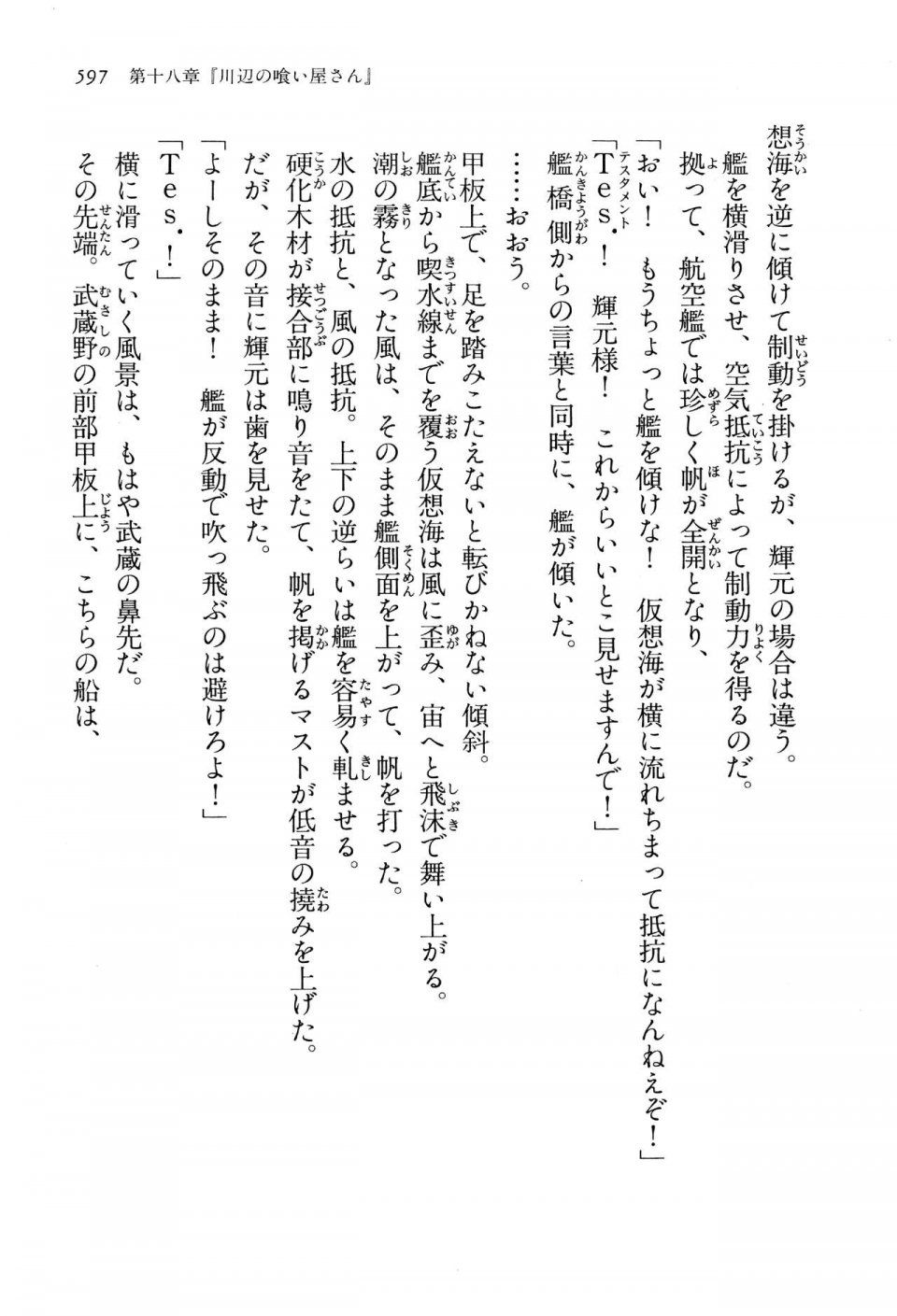 597　第十八章『川辺の喰い屋さん』

想海を逆に傾けて制動を掛けるが、輝元の場合は違う。
艦を横滑りさせ、空気抵抗によって制動力を得るのだ。
拠って、航空艦では珍しく帆が全開となり、
「おい！　もうちょっと艦を傾けな！　仮想海が横に流れちまって抵抗になんねえぞ！」
「Tes.！　輝元様！　これからいいとこ見せますんで！」
艦橋側からの言葉と同時に、艦が傾いた。
……おおう。
甲板上で、足を踏みこたえないと転びかねない傾斜。
艦底から喫水線までを覆う仮想海は風に歪み、宙へと飛沫で舞い上がる。
潮の霧となった風は、そのまま艦側面を上がって、帆を打った。
水の抵抗と、風の抵抗。上下の逆らいは艦を容易く軋ませる。
硬化木材が接合部に鳴り音をたて、帆を掲げるマストが低音の撓みを上げた。
だが、その音に輝元は歯を見せた。
「よーしそのまま！　艦が反動で吹っ飛ぶのは避けろよ！」
「Tes.！」
横に滑っていく風景は、もはや武蔵の鼻先だ。
その先端。武蔵野の前部甲板上に、こちらの船は、